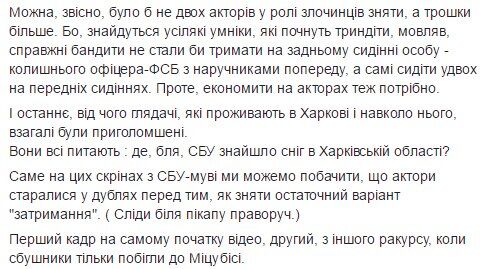 Можна, звісно, було б не двох акторів у ролі злочинців зняти, а трошки більше. Бо, знайдуться усілякі умники, які почнуть триндіти, мовляв, справжні бандити не стали би тримати на задньому сидінні особу - колишнього офіцера-ФСБ з наручниками попереду, а самі сидіти удвох на передніх сидіннях. Проте, економити на акторах теж потрібно.

І останнє, від чого глядачі, які проживають в Харкові і навколо нього, взагалі були приголомшені.
Вони всі питають : де, бля, СБУ знайшло сніг в Харківській області?

Саме на цих скрінах з СБУ-муві ми можемо побачити, що актори старалися у дублях перед тим, як зняти остаточний варіант "затримання". ( Сліди біля пікапу праворуч.)

Перший кадр на самому початку відео, другий, з іншого ракурсу, коли сбушники тільки побігли до Міцубісі.